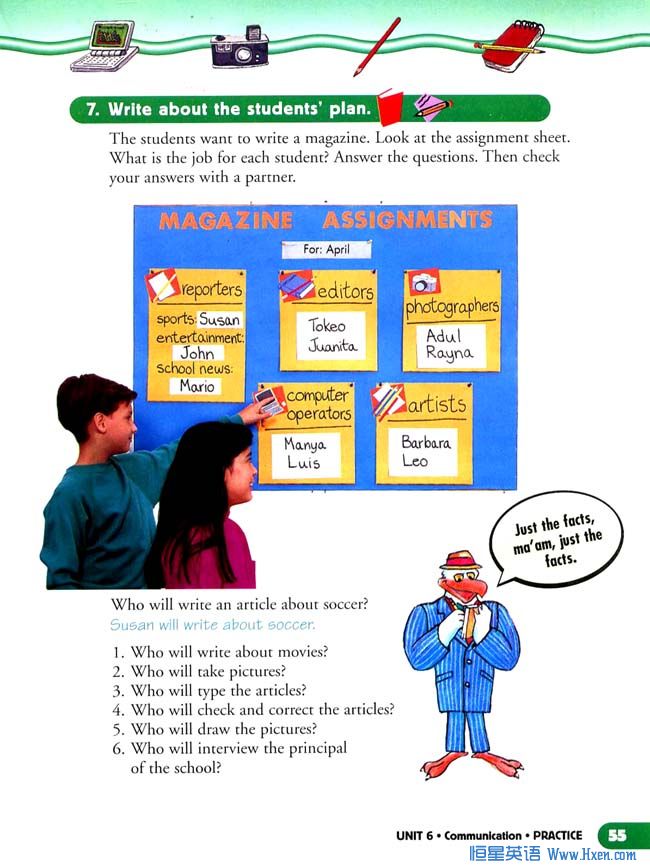 7. Write about the students' plan.

The students want to write a magazine. Look at the assignment sheet. What is the job for each student? Answer the questions. Then check your answers with a partner.

MAGAZINE ASSIGNMENTS

For: April

reporters
sports: Susan
entertainment: John
school news: Mario

editors
Tokeo
Juanita

photographers
Adul
Rayna

computer operators
Manya
Luis

artists
Barbara
Leo

Just the facts, ma'am, just the facts.

Who will write an article about soccer?
Susan will write about soccer.

1. Who will write about movies?
2. Who will take pictures?
3. Who will type the articles?
4. Who will check and correct the articles?
5. Who will draw the pictures?
6. Who will interview the principal of the school?

UNIT 6 • Communication • PRACTICE 55

恒星英语 Www.Hxen.com